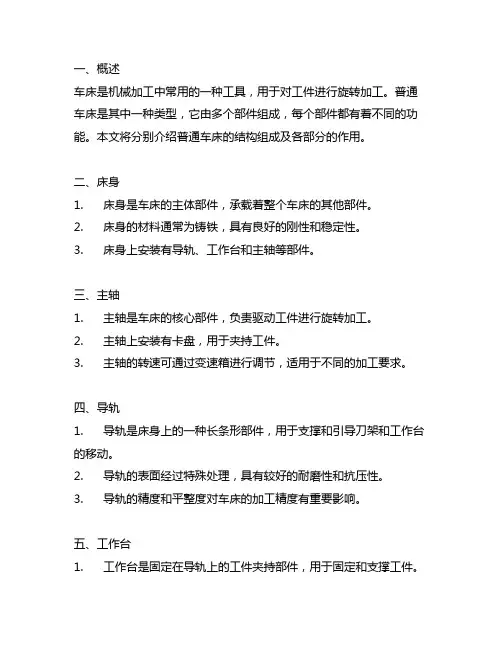 一、概述
车床是机械加工中常用的一种工具，用于对工件进行旋转加工。普通车床是其中一种类型，它由多个部件组成，每个部件都有着不同的功能。本文将分别介绍普通车床的结构组成及各部分的作用。

二、床身
1. 床身是车床的主体部件，承载着整个车床的其他部件。
2. 床身的材料通常为铸铁，具有良好的刚性和稳定性。
3. 床身上安装有导轨、工作台和主轴等部件。

三、主轴
1. 主轴是车床的核心部件，负责驱动工件进行旋转加工。
2. 主轴上安装有卡盘，用于夹持工件。
3. 主轴的转速可通过变速箱进行调节，适用于不同的加工要求。

四、导轨
1. 导轨是床身上的一种长条形部件，用于支撑和引导刀架和工作台的移动。
2. 导轨的表面经过特殊处理，具有较好的耐磨性和抗压性。
3. 导轨的精度和平整度对车床的加工精度有重要影响。

五、工作台
1. 工作台是固定在导轨上的工件夹持部件，用于固定和支撑工件。